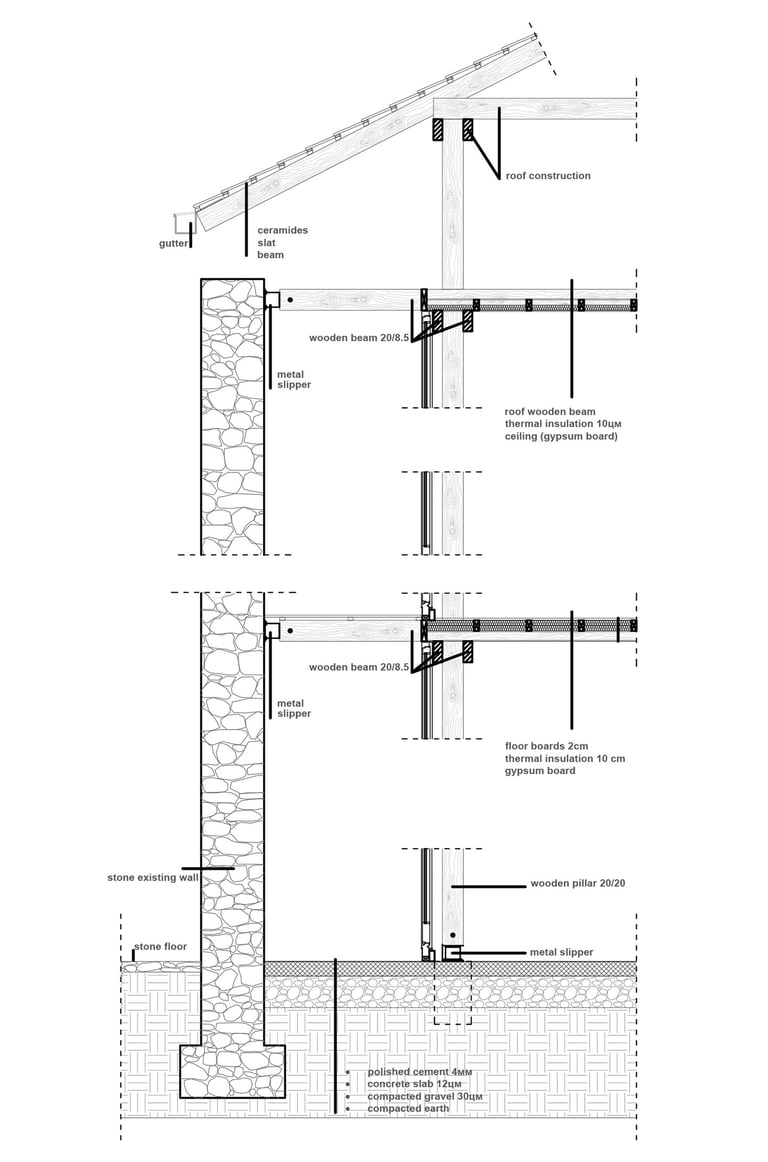 roof construction

gutter

ceramides
slat
beam

wooden beam 20/8.5

metal
slipper

roof wooden beam
thermal insulation 10цм
ceiling (gypsum board)

wooden beam 20/8.5

metal
slipper

floor boards 2cm
thermal insulation 10 cm
gypsum board

stone existing wall

wooden pillar 20/20

stone floor

metal slipper

polished cement 4мм
concrete slab 12цм
compacted gravel 30цм
compacted earth